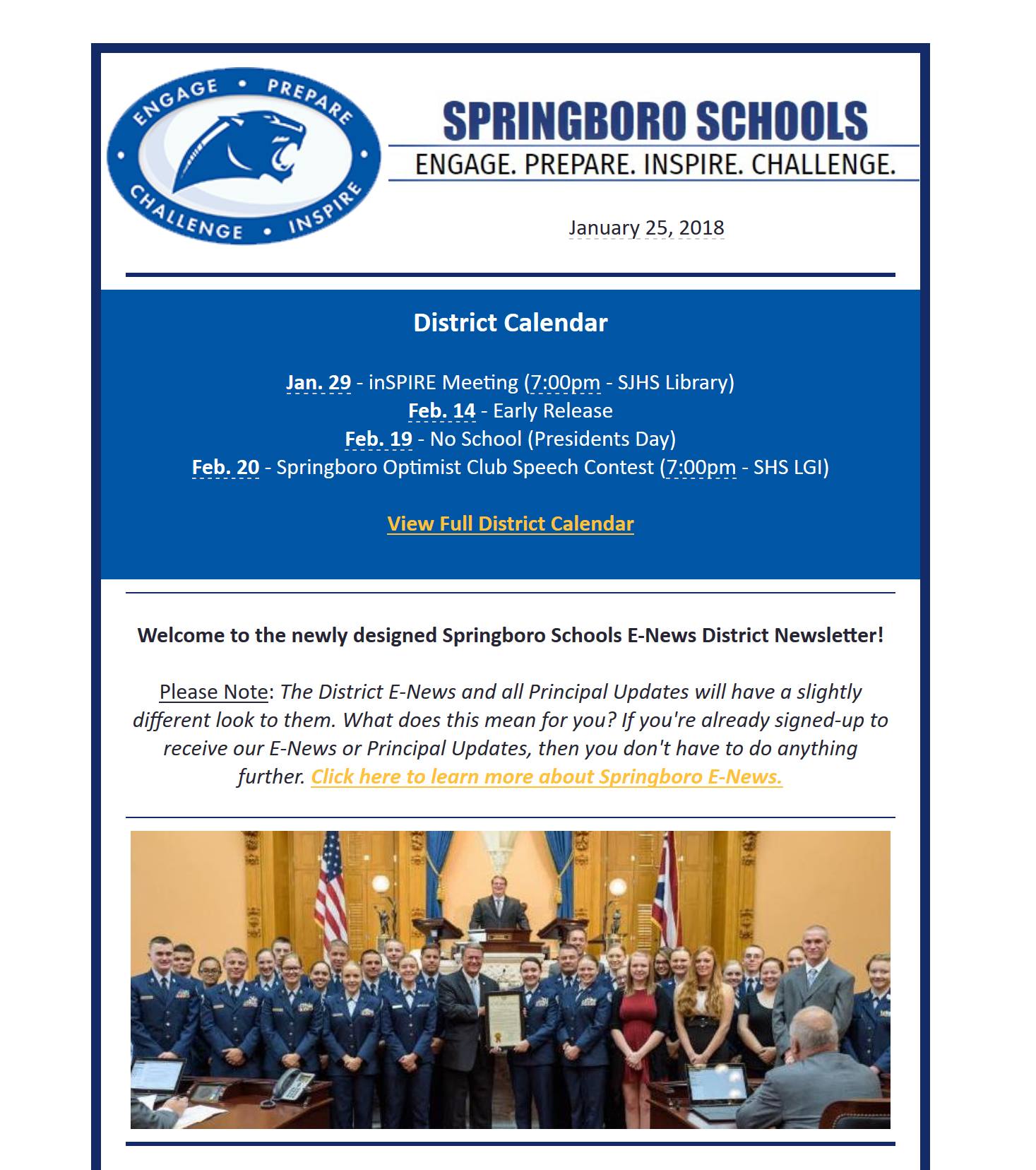 ENGAGE • PREPARE • INSPIRE • CHALLENGE •

SPRINGBORO SCHOOLS
ENGAGE. PREPARE. INSPIRE. CHALLENGE.

January 25, 2018

District Calendar

Jan. 29 - inSPIRE Meeting (7:00pm - SJHS Library)
Feb. 14 - Early Release
Feb. 19 - No School (Presidents Day)
Feb. 20 - Springboro Optimist Club Speech Contest (7:00pm - SHS LGI)

View Full District Calendar

Welcome to the newly designed Springboro Schools E-News District Newsletter!

Please Note: The District E-News and all Principal Updates will have a slightly different look to them. What does this mean for you? If you're already signed-up to receive our E-News or Principal Updates, then you don't have to do anything further. Click here to learn more about Springboro E-News.